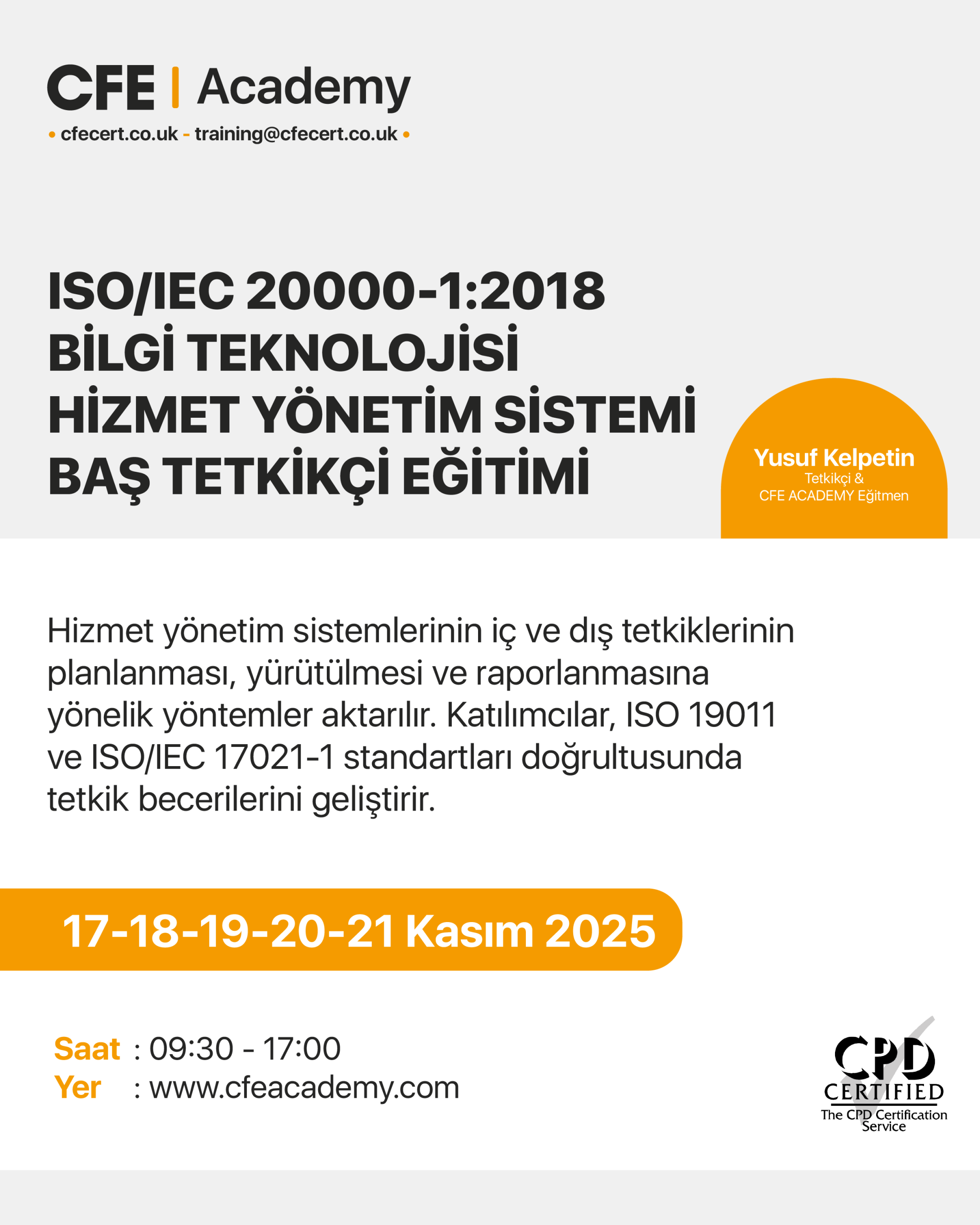 CFE | Academy
• cfecert.co.uk - training@cfecert.co.uk •

ISO/IEC 20000-1:2018
BİLGİ TEKNOLOJİSİ
HİZMET YÖNETİM SİSTEMİ
BAŞ TETKİKÇİ EĞİTİMİ

Yusuf Kelpetin
Tetkikçi &
CFE ACADEMY Eğitmen

Hizmet yönetim sistemlerinin iç ve dış tetkiklerinin planlanması, yürütülmesi ve raporlanmasına yönelik yöntemler aktarılır. Katılımcılar, ISO 19011 ve ISO/IEC 17021-1 standartları doğrultusunda tetkik becerilerini geliştirir.

17-18-19-20-21 Kasım 2025

Saat : 09:30 - 17:00
Yer : www.cfeacademy.com

CPD
CERTIFIED
The CPD Certification Service